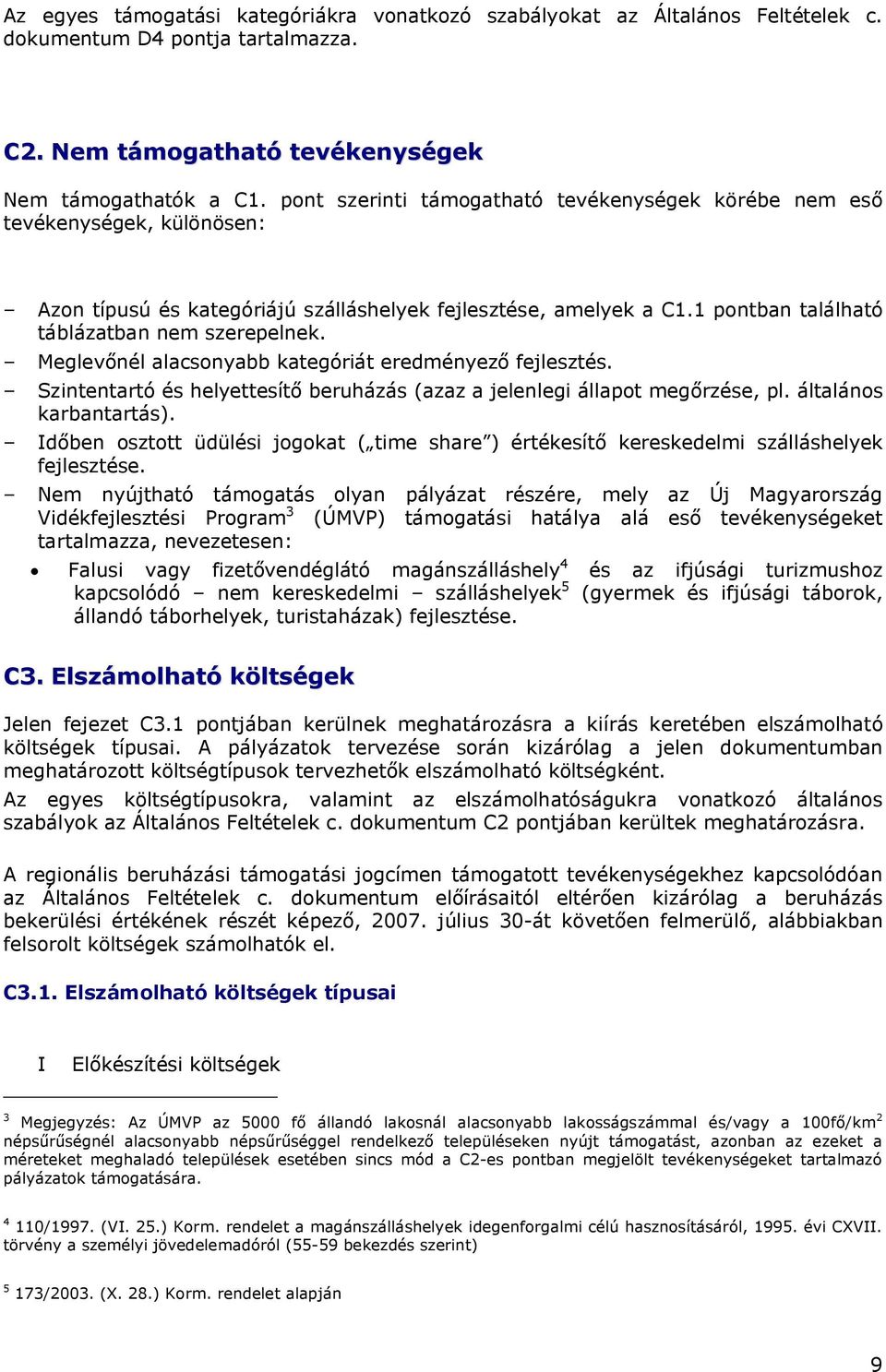 Az egyes támogatási kategóriákra vonatkozó szabályokat az Általános Feltételek c. dokumentum D4 pontja tartalmazza.

C2. Nem támogatható tevékenységek

Nem támogathatók a C1. pont szerinti támogatható tevékenységek körébe nem eső tevékenységek, különösen:

– Azon típusú és kategóriájú szálláshelyek fejlesztése, amelyek a C1.1 pontban található táblázatban nem szerepelnek.
– Meglevőnél alacsonyabb kategóriát eredményező fejlesztés.
– Szintentartó és helyettesítő beruházás (azaz a jelenlegi állapot megőrzése, pl. általános karbantartás).
– Időben osztott üdülési jogokat („time share”) értékesítő kereskedelmi szálláshelyek fejlesztése.
– Nem nyújtható támogatás olyan pályázat részére, mely az Új Magyarország Vidékfejlesztési Program$^3$ (ÚMVP) támogatási hatálya alá eső tevékenységeket tartalmazza, nevezetesen:
• Falusi vagy fizetővendéglátó magánszálláshely$^4$ és az ifjúsági turizmushoz kapcsolódó – nem kereskedelmi – szálláshelyek$^5$ (gyermek és ifjúsági táborok, állandó táborhelyek, turistaházak) fejlesztése.

C3. Elszámolható költségek

Jelen fejezet C3.1 pontjában kerülnek meghatározásra a kiírás keretében elszámolható költségek típusai. A pályázatok tervezése során kizárólag a jelen dokumentumban meghatározott költségtípusok tervezhetők elszámolható költségként.
Az egyes költségtípusokra, valamint az elszámolhatóságukra vonatkozó általános szabályok az Általános Feltételek c. dokumentum C2 pontjában kerültek meghatározásra.

A regionális beruházási támogatási jogcímen támogatott tevékenységekhez kapcsolódóan az Általános Feltételek c. dokumentum előírásaitól eltérően kizárólag a beruházás bekerülési értékének részét képező, 2007. július 30-át követően felmerülő, alábbiakban felsorolt költségek számolhatók el.

C3.1. Elszámolható költségek típusai

I Előkészítési költségek

$^3$ Megjegyzés: Az ÚMVP az 5000 fő állandó lakosnál alacsonyabb lakosságszámmal és/vagy a 100fő/km$^2$ népsűrűségnél alacsonyabb népsűrűséggel rendelkező településeken nyújt támogatást, azonban az ezeket a méreteket meghaladó települések esetében sincs mód a C2-es pontban megjelölt tevékenységeket tartalmazó pályázatok támogatására.

$^4$ 110/1997. (VI. 25.) Korm. rendelet a magánszálláshelyek idegenforgalmi célú hasznosításáról, 1995. évi CXVII. törvény a személyi jövedelemadóról (55-59 bekezdés szerint)

$^5$ 173/2003. (X. 28.) Korm. rendelet alapján

9